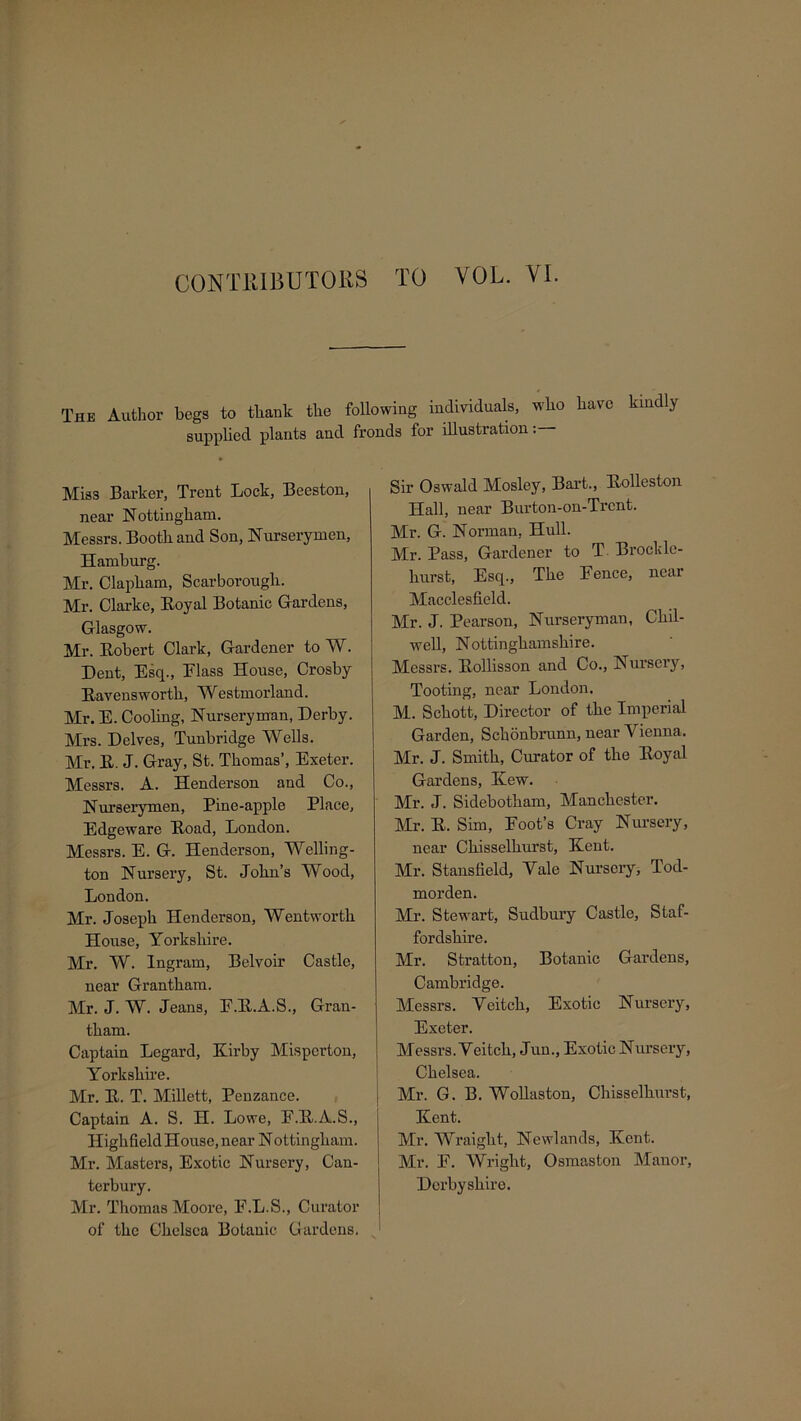 CONTRIBUTORS TO VOL. VI.

The Author begs to thank the following individuals, who have kindly supplied plants and fronds for illustration:—

Miss Barker, Trent Lock, Beeston, near Nottingham.
Messrs. Booth and Son, Nurserymen, Hamburg.
Mr. Clapham, Scarborough.
Mr. Clarke, Royal Botanic Gardens, Glasgow.
Mr. Robert Clark, Gardener to W. Dent, Esq., Flass House, Crosby Ravensworth, Westmorland.
Mr. E. Cooling, Nurseryman, Derby.
Mrs. Delves, Tunbridge Wells.
Mr. R. J. Gray, St. Thomas', Exeter.
Messrs. A. Henderson and Co., Nurserymen, Pine-apple Place, Edgeware Road, London.
Messrs. E. G. Henderson, Wellington Nursery, St. John's Wood, London.
Mr. Joseph Henderson, Wentworth House, Yorkshire.
Mr. W. Ingram, Belvoir Castle, near Grantham.
Mr. J. W. Jeans, F.R.A.S., Grantham.
Captain Legard, Kirby Misperton, Yorkshire.
Mr. R. T. Millett, Penzance.
Captain A. S. H. Lowe, F.R.A.S., Highfield House, near Nottingham.
Mr. Masters, Exotic Nursery, Canterbury.
Mr. Thomas Moore, F.L.S., Curator of the Chelsea Botanic Gardens.

Sir Oswald Mosley, Bart., Rolleston Hall, near Burton-on-Trent.
Mr. G. Norman, Hull.
Mr. Pass, Gardener to T. Brocklehurst, Esq., The Fence, near Macclesfield.
Mr. J. Pearson, Nurseryman, Chilwell, Nottinghamshire.
Messrs. Rollisson and Co., Nursery, Tooting, near London.
M. Schott, Director of the Imperial Garden, Schönbrunn, near Vienna.
Mr. J. Smith, Curator of the Royal Gardens, Kew.
Mr. J. Sidebotham, Manchester.
Mr. R. Sim, Foot's Cray Nursery, near Chisselhurst, Kent.
Mr. Stansfield, Vale Nursery, Todmorden.
Mr. Stewart, Sudbury Castle, Staffordshire.
Mr. Stratton, Botanic Gardens, Cambridge.
Messrs. Veitch, Exotic Nursery, Exeter.
Messrs. Veitch, Jun., Exotic Nursery, Chelsea.
Mr. G. B. Wollaston, Chisselhurst, Kent.
Mr. Wraight, Newlands, Kent.
Mr. F. Wright, Osmaston Manor, Derbyshire.